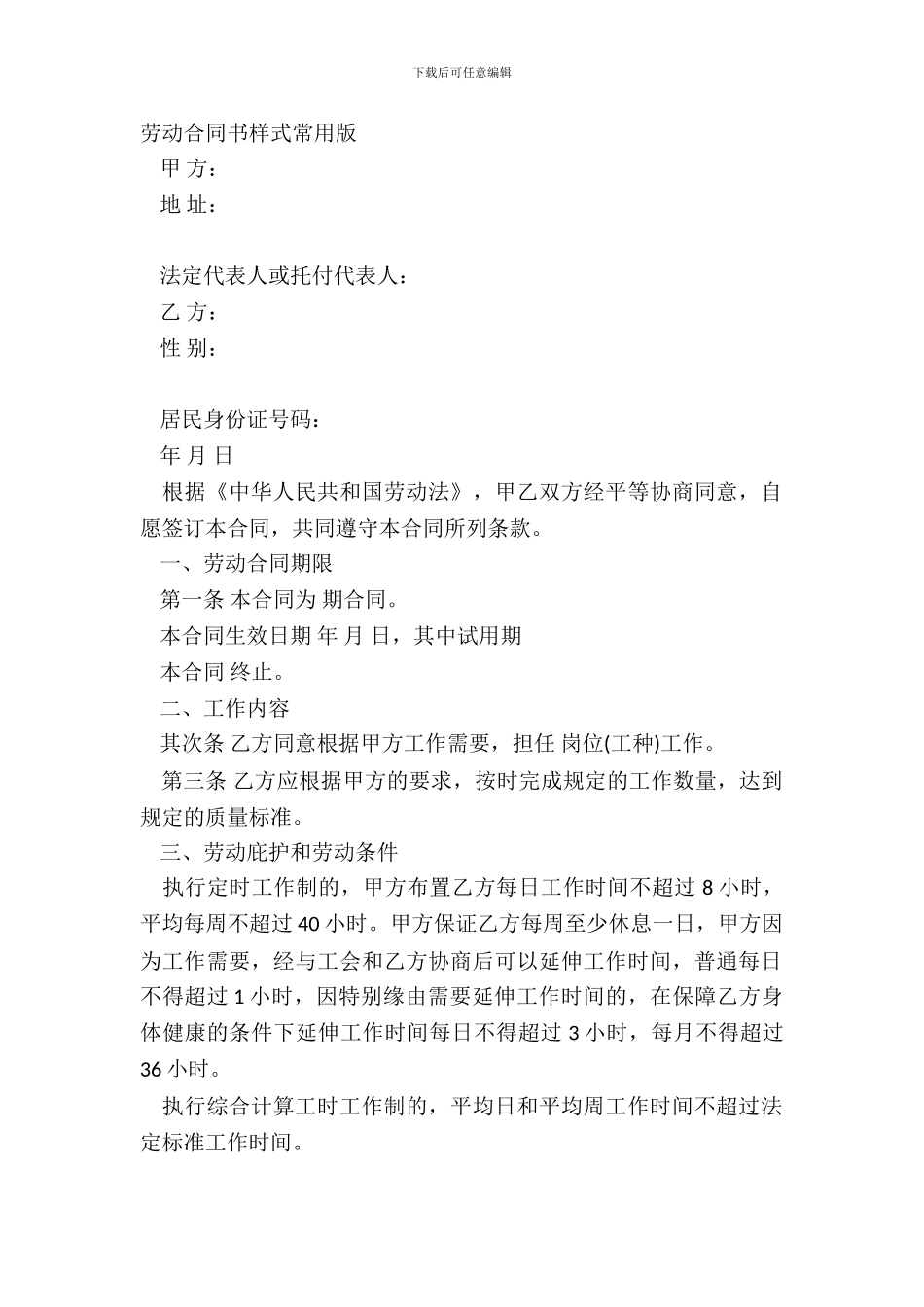 下载后可任意编辑

劳动合同书样式常用版

甲 方：

地 址：

法定代表人或托付代表人：

乙 方：

性 别：

居民身份证号码：

年 月 日

根据《中华人民共和国劳动法》，甲乙双方经平等协商同意，自愿签订本合同，共同遵守本合同所列条款。

一、劳动合同期限

第一条 本合同为 期合同。

本合同生效日期 年 月 日，其中试用期

本合同 终止。

二、工作内容

其次条 乙方同意根据甲方工作需要，担任 岗位(工种)工作。

第三条 乙方应根据甲方的要求，按时完成规定的工作数量，达到规定的质量标准。

三、劳动庇护和劳动条件

执行定时工作制的，甲方布置乙方每日工作时间不超过 8 小时，平均每周不超过 40 小时。甲方保证乙方每周至少休息一日，甲方因为工作需要，经与工会和乙方协商后可以延伸工作时间，普通每日不得超过 1 小时，因特别缘由需要延伸工作时间的，在保障乙方身体健康的条件下延伸工作时间每日不得超过 3 小时，每月不得超过 36 小时。

执行综合计算工时工作制的，平均日和平均周工作时间不超过法定标准工作时间。